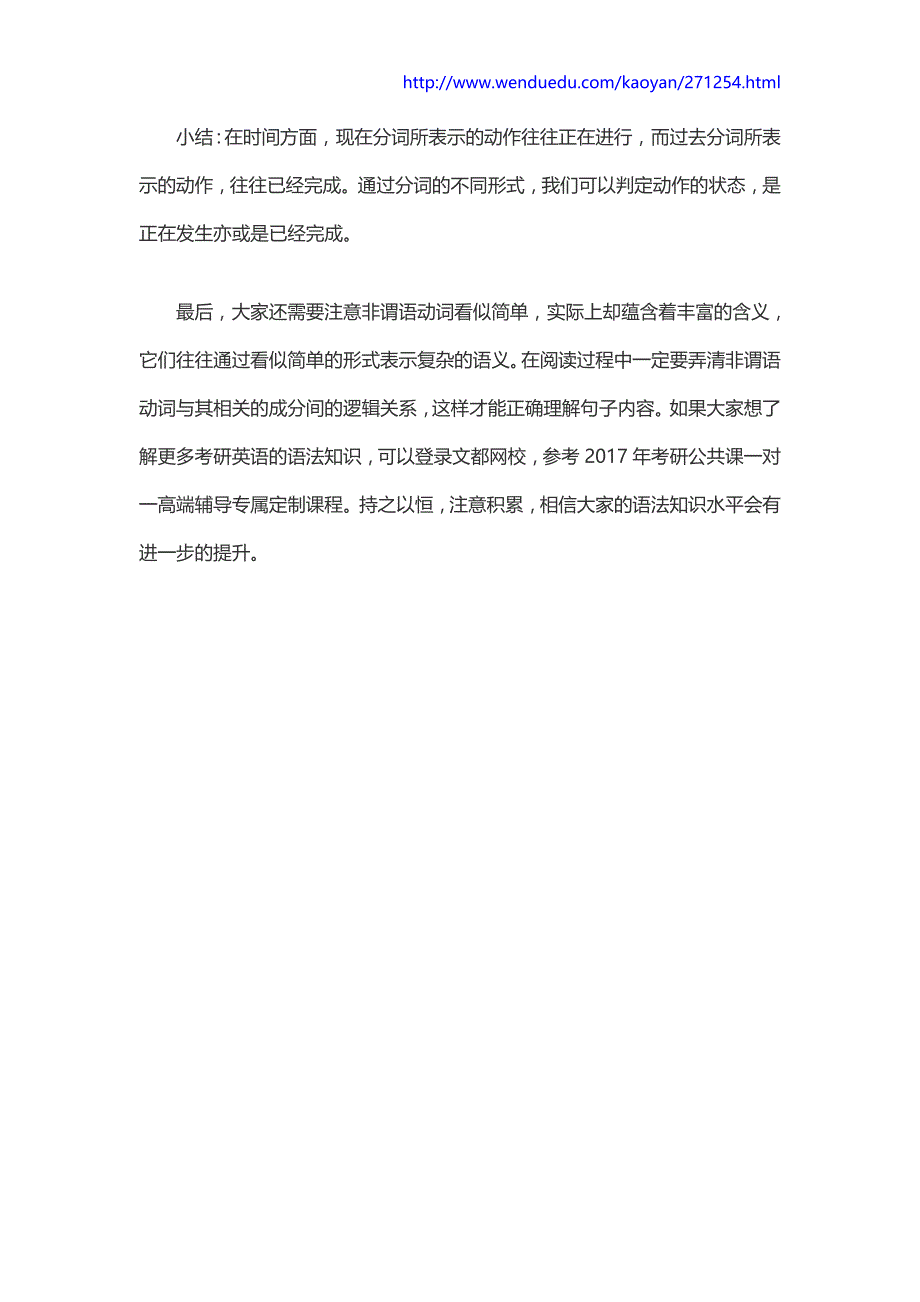 http://www.wenduedu.com/kaoyan/271254.html

小结：在时间方面，现在分词所表示的动作往往正在进行，而过去分词所表示的动作，往往已经完成。通过分词的不同形式，我们可以判定动作的状态，是正在发生亦或是已经完成。

最后，大家还需要注意非谓语动词看似简单，实际上却蕴含着丰富的含义，它们往往通过看似简单的形式表示复杂的语义。在阅读过程中一定要弄清非谓语动词与其相关的成分间的逻辑关系，这样才能正确理解句子内容。如果大家想了解更多考研英语的语法知识，可以登录文都网校，参考 2017 年考研公共课一对一高端辅导专属定制课程。持之以恒，注意积累，相信大家的语法知识水平会有进一步的提升。